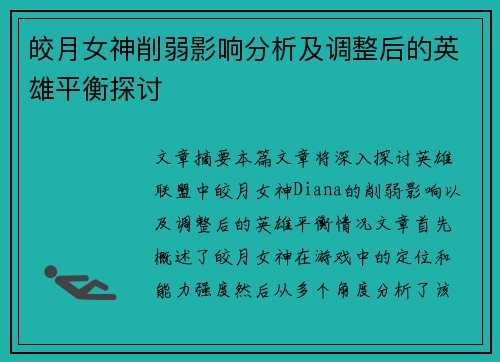 皎月女神削弱影响分析及调整后的英雄平衡探讨

文章摘要本篇文章将深入探讨英雄联盟中皎月女神Diana的削弱影响以及调整后的英雄平衡情况文章首先概述了皎月女神在游戏中的定位和能力强度然后从多个角度分析了该